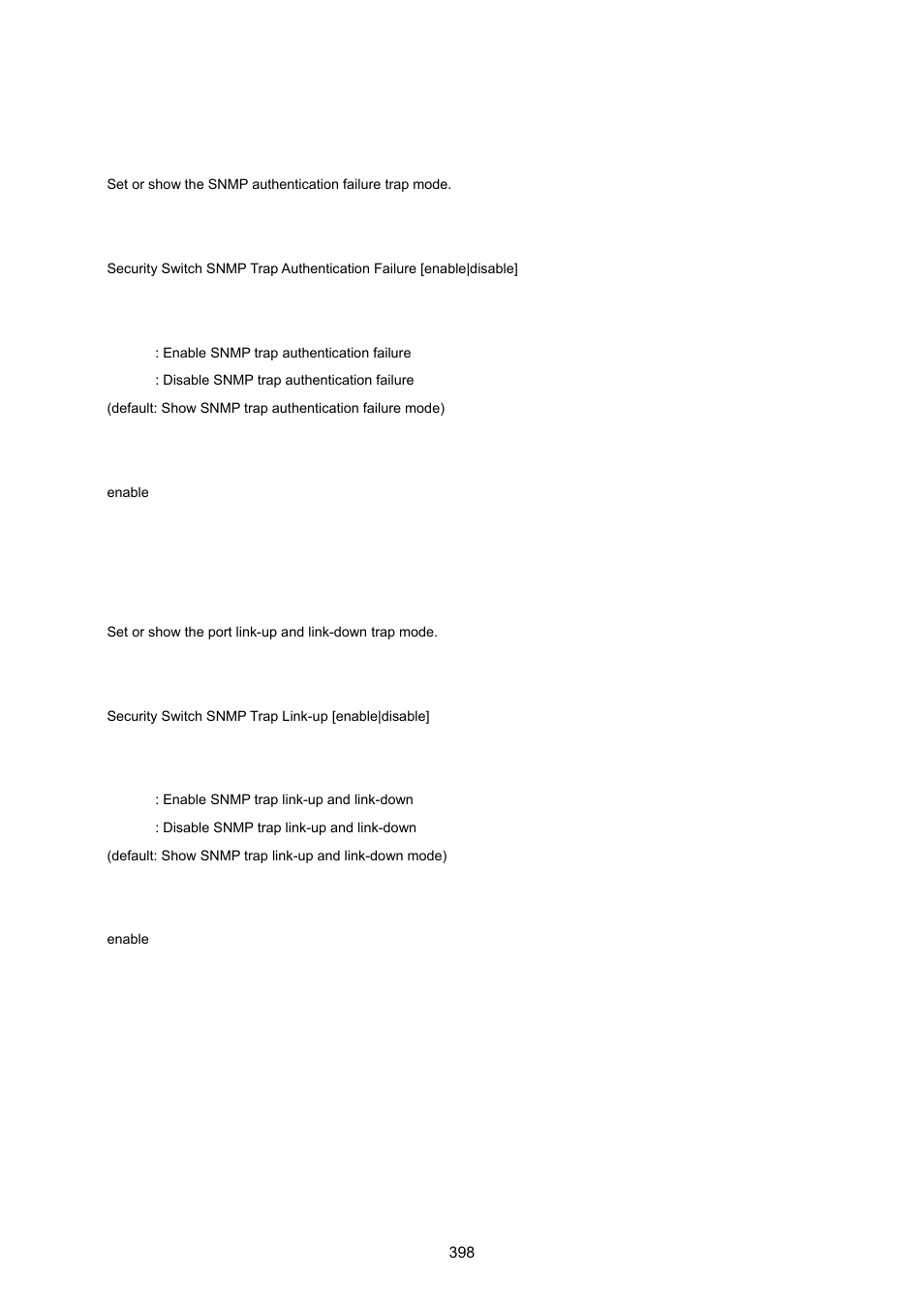 Set or show the SNMP authentication failure trap mode.

Security Switch SNMP Trap Authentication Failure [enable|disable]

: Enable SNMP trap authentication failure
: Disable SNMP trap authentication failure
(default: Show SNMP trap authentication failure mode)

enable

Set or show the port link-up and link-down trap mode.

Security Switch SNMP Trap Link-up [enable|disable]

: Enable SNMP trap link-up and link-down
: Disable SNMP trap link-up and link-down
(default: Show SNMP trap link-up and link-down mode)

enable

398